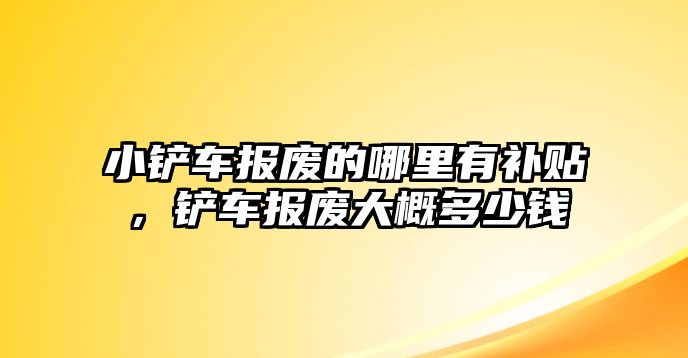 小铲车报废的哪里有补贴，铲车报废大概多少钱